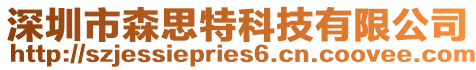 深圳市森思特科技有限公司
http://szjessiepries6.cn.coovee.com